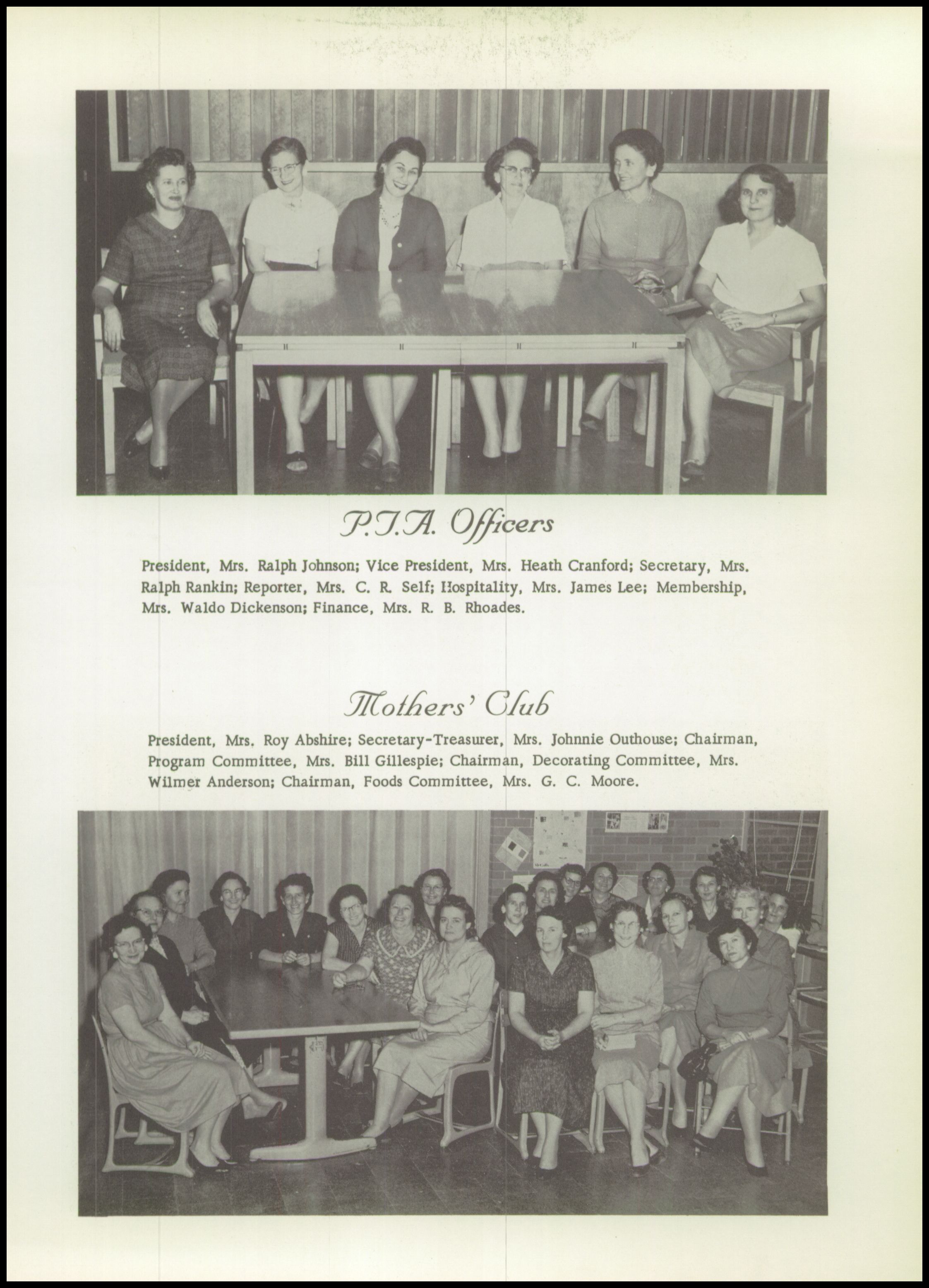 P.T.A. Officers

President, Mrs. Ralph Johnson; Vice President, Mrs. Heath Cranford; Secretary, Mrs. Ralph Rankin; Reporter, Mrs. C. R. Self; Hospitality, Mrs. James Lee; Membership, Mrs. Waldo Dickenson; Finance, Mrs. R. B. Rhoades.

Mothers' Club

President, Mrs. Roy Abshire; Secretary-Treasurer, Mrs. Johnnie Outhouse; Chairman, Program Committee, Mrs. Bill Gillespie; Chairman, Decorating Committee, Mrs. Wilmer Anderson; Chairman, Foods Committee, Mrs. G. C. Moore.